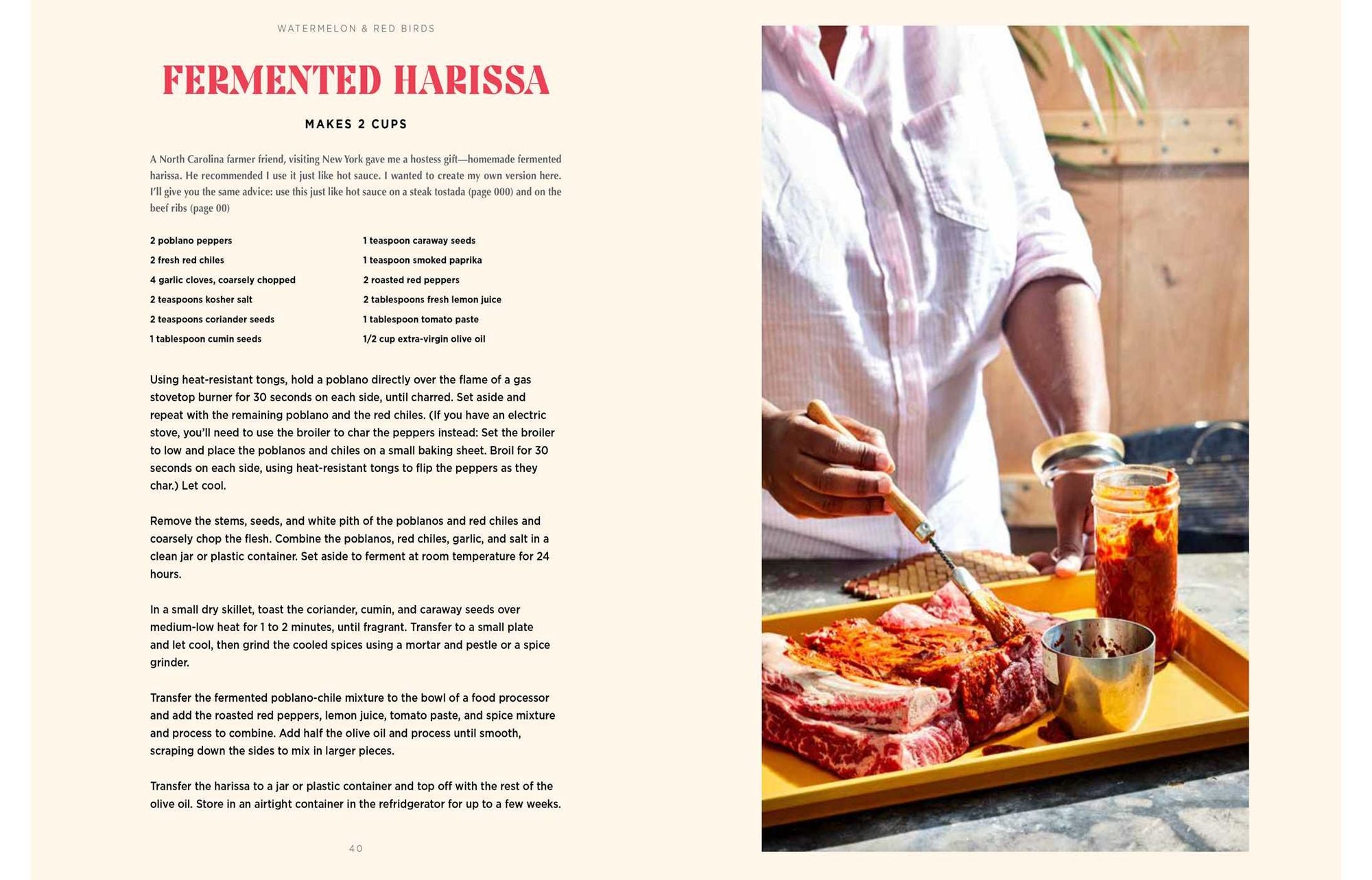 WATERMELON & RED BIRDS

FERMENTED HARISSA

MAKES 2 CUPS

A North Carolina farmer friend, visiting New York gave me a hostess gift—homemade fermented harissa. He recommended I use it just like hot sauce. I wanted to create my own version here. I'll give you the same advice: use this just like hot sauce on a steak tostada (page 000) and on the beef ribs (page 00)

2 poblano peppers
2 fresh red chiles
4 garlic cloves, coarsely chopped
2 teaspoons kosher salt
2 teaspoons coriander seeds
1 tablespoon cumin seeds

1 teaspoon caraway seeds
1 teaspoon smoked paprika
2 roasted red peppers
2 tablespoons fresh lemon juice
1 tablespoon tomato paste
1/2 cup extra-virgin olive oil

Using heat-resistant tongs, hold a poblano directly over the flame of a gas stovetop burner for 30 seconds on each side, until charred. Set aside and repeat with the remaining poblano and the red chiles. (If you have an electric stove, you'll need to use the broiler to char the peppers instead: Set the broiler to low and place the poblanos and chiles on a small baking sheet. Broil for 30 seconds on each side, using heat-resistant tongs to flip the peppers as they char.) Let cool.

Remove the stems, seeds, and white pith of the poblanos and red chiles and coarsely chop the flesh. Combine the poblanos, red chiles, garlic, and salt in a clean jar or plastic container. Set aside to ferment at room temperature for 24 hours.

In a small dry skillet, toast the coriander, cumin, and caraway seeds over medium-low heat for 1 to 2 minutes, until fragrant. Transfer to a small plate and let cool, then grind the cooled spices using a mortar and pestle or a spice grinder.

Transfer the fermented poblano-chile mixture to the bowl of a food processor and add the roasted red peppers, lemon juice, tomato paste, and spice mixture and process to combine. Add half the olive oil and process until smooth, scraping down the sides to mix in larger pieces.

Transfer the harissa to a jar or plastic container and top off with the rest of the olive oil. Store in an airtight container in the refridgerator for up to a few weeks.

40